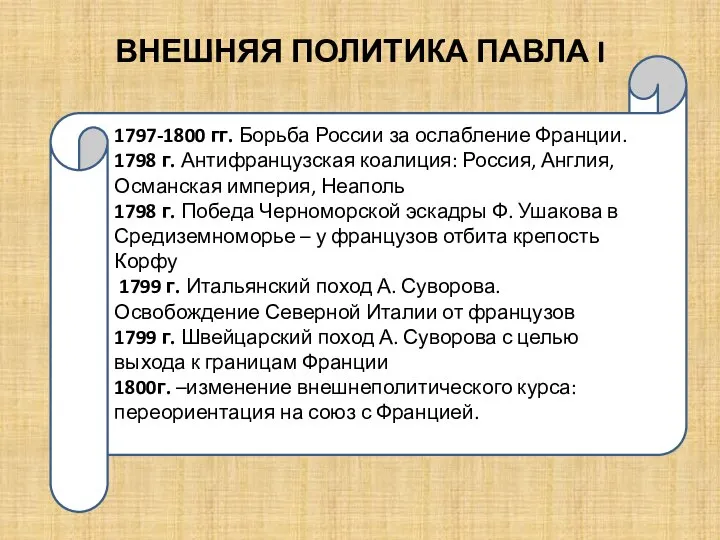 ВНЕШНЯЯ ПОЛИТИКА ПАВЛА I

1797-1800 гг. Борьба России за ослабление Франции.
1798 г. Антифранцузская коалиция: Россия, Англия, Османская империя, Неаполь
1798 г. Победа Черноморской эскадры Ф. Ушакова в Средиземноморье – у французов отбита крепость Корфу
1799 г. Итальянский поход А. Суворова. Освобождение Северной Италии от французов
1799 г. Швейцарский поход А. Суворова с целью выхода к границам Франции
1800г. –изменение внешнеполитического курса: переориентация на союз с Францией.